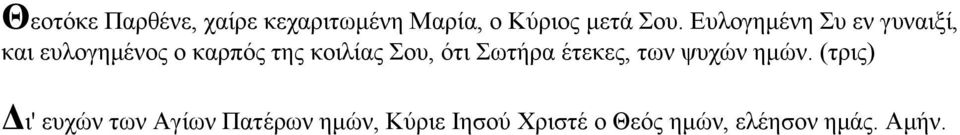 Θεοτόκε Παρθένε, χαίρε κεχαριτωμένη Μαρία, ο Κύριος μετά Σου. Ευλογημένη Συ εν γυναιξί, και ευλογημένος ο καρπός της κοιλίας Σου, ότι Σωτήρα έτεκες, των ψυχών ημών. (τρις)

Δι' ευχών των Αγίων Πατέρων ημών, Κύριε Ιησού Χριστέ ο Θεός ημών, ελέησον ημάς. Αμήν.